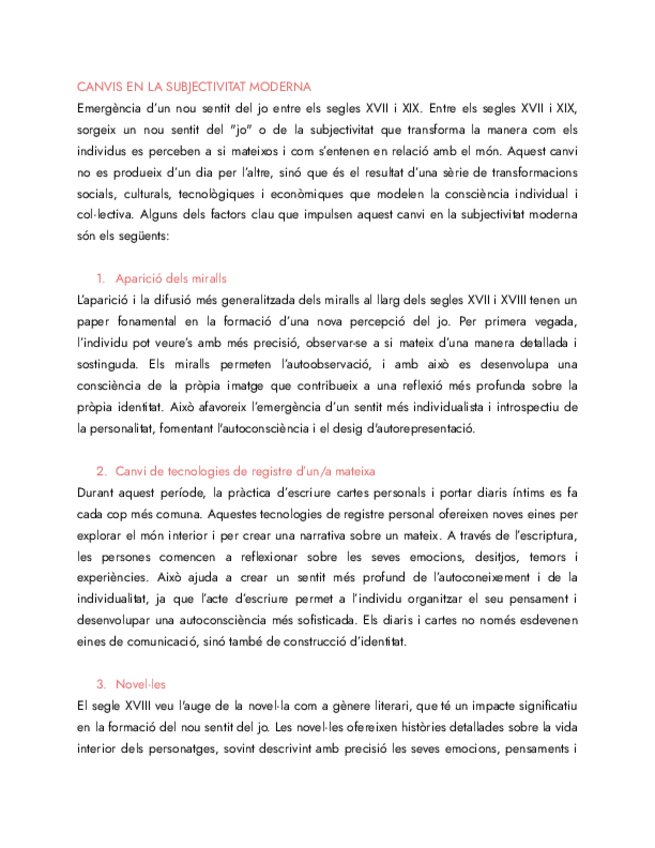 CANVIS EN LA SUBJECTIVITAT MODERNA

Emergència d'un nou sentit del jo entre els segles XVII i XIX. Entre els segles XVII i XIX, sorgeix un nou sentit del "jo" o de la subjectivitat que transforma la manera com els individus es perceben a si mateixos i com s'entenen en relació amb el món. Aquest canvi no es produeix d'un dia per l'altre, sinó que és el resultat d'una sèrie de transformacions socials, culturals, tecnològiques i econòmiques que modelen la consciència individual i col·lectiva. Alguns dels factors clau que impulsen aquest canvi en la subjectivitat moderna són els següents:

1. Aparició dels miralls

L'aparició i la difusió més generalitzada dels miralls al llarg dels segles XVII i XVIII tenen un paper fonamental en la formació d'una nova percepció del jo. Per primera vegada, l'individu pot veure's amb més precisió, observar-se a si mateix d'una manera detallada i sostinguda. Els miralls permeten l'autoobservació, i amb això es desenvolupa una consciència de la pròpia imatge que contribueix a una reflexió més profunda sobre la pròpia identitat. Això afavoreix l'emergència d'un sentit més individualista i introspectiu de la personalitat, fomentant l'autoconsciència i el desig d'autorepresentació.

2. Canvi de tecnologies de registre d'un/a mateixa

Durant aquest període, la pràctica d'escriure cartes personals i portar diaris íntims es fa cada cop més comuna. Aquestes tecnologies de registre personal ofereixen noves eines per explorar el món interior i per crear una narrativa sobre un mateix. A través de l'escriptura, les persones comencen a reflexionar sobre les seves emocions, desitjos, temors i experiències. Això ajuda a crear un sentit més profund de l'autoconeixement i de la individualitat, ja que l'acte d'escriure permet a l'individu organitzar el seu pensament i desenvolupar una autoconsciència més sofisticada. Els diaris i cartes no només esdevenen eines de comunicació, sinó també de construcció d'identitat.

3. Novel·les

El segle XVIII veu l'auge de la novel·la com a gènere literari, que té un impacte significatiu en la formació del nou sentit del jo. Les novel·les ofereixen històries detallades sobre la vida interior dels personatges, sovint descrivint amb precisió les seves emocions, pensaments i